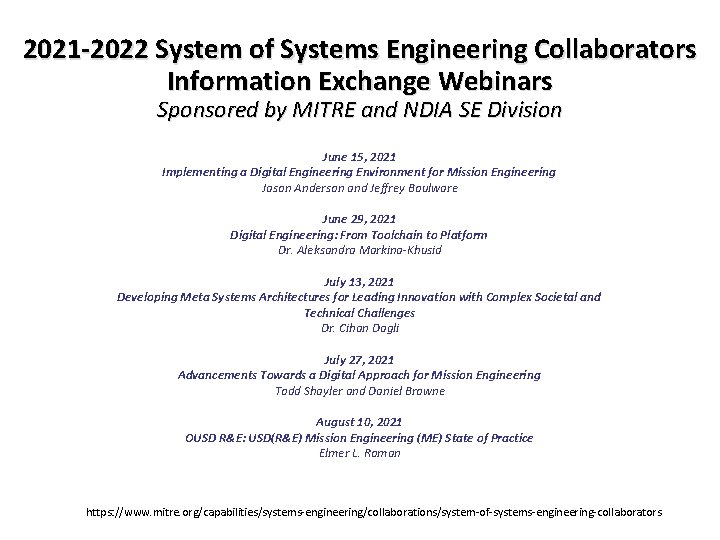 2021-2022 System of Systems Engineering Collaborators Information Exchange Webinars
Sponsored by MITRE and NDIA SE Division

June 15, 2021
Implementing a Digital Engineering Environment for Mission Engineering
Jason Anderson and Jeffrey Boulware

June 29, 2021
Digital Engineering: From Toolchain to Platform
Dr. Aleksandra Markina-Khusid

July 13, 2021
Developing Meta Systems Architectures for Leading Innovation with Complex Societal and Technical Challenges
Dr. Cihan Dagli

July 27, 2021
Advancements Towards a Digital Approach for Mission Engineering
Todd Shayler and Daniel Browne

August 10, 2021
OUSD R&E: USD(R&E) Mission Engineering (ME) State of Practice
Elmer L. Roman

https://www.mitre.org/capabilities/systems-engineering/collaborations/system-of-systems-engineering-collaborators